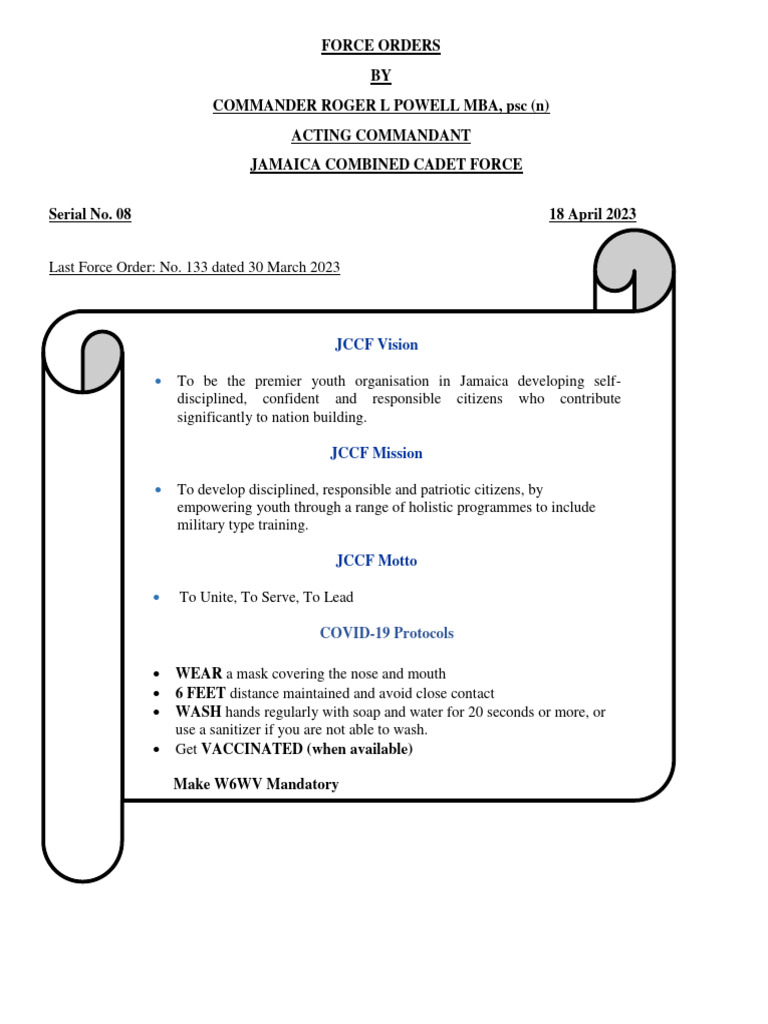 FORCE ORDERS

BY

COMMANDER ROGER L POWELL MBA, psc (n)

ACTING COMMANDANT

JAMAICA COMBINED CADET FORCE

Serial No. 08 18 April 2023

Last Force Order: No. 133 dated 30 March 2023

JCCF Vision

• To be the premier youth organisation in Jamaica developing self-disciplined, confident and responsible citizens who contribute significantly to nation building.

JCCF Mission

• To develop disciplined, responsible and patriotic citizens, by empowering youth through a range of holistic programmes to include military type training.

JCCF Motto

• To Unite, To Serve, To Lead

COVID-19 Protocols

• WEAR a mask covering the nose and mouth
• 6 FEET distance maintained and avoid close contact
• WASH hands regularly with soap and water for 20 seconds or more, or use a sanitizer if you are not able to wash.
• Get VACCINATED (when available)

Make W6WV Mandatory